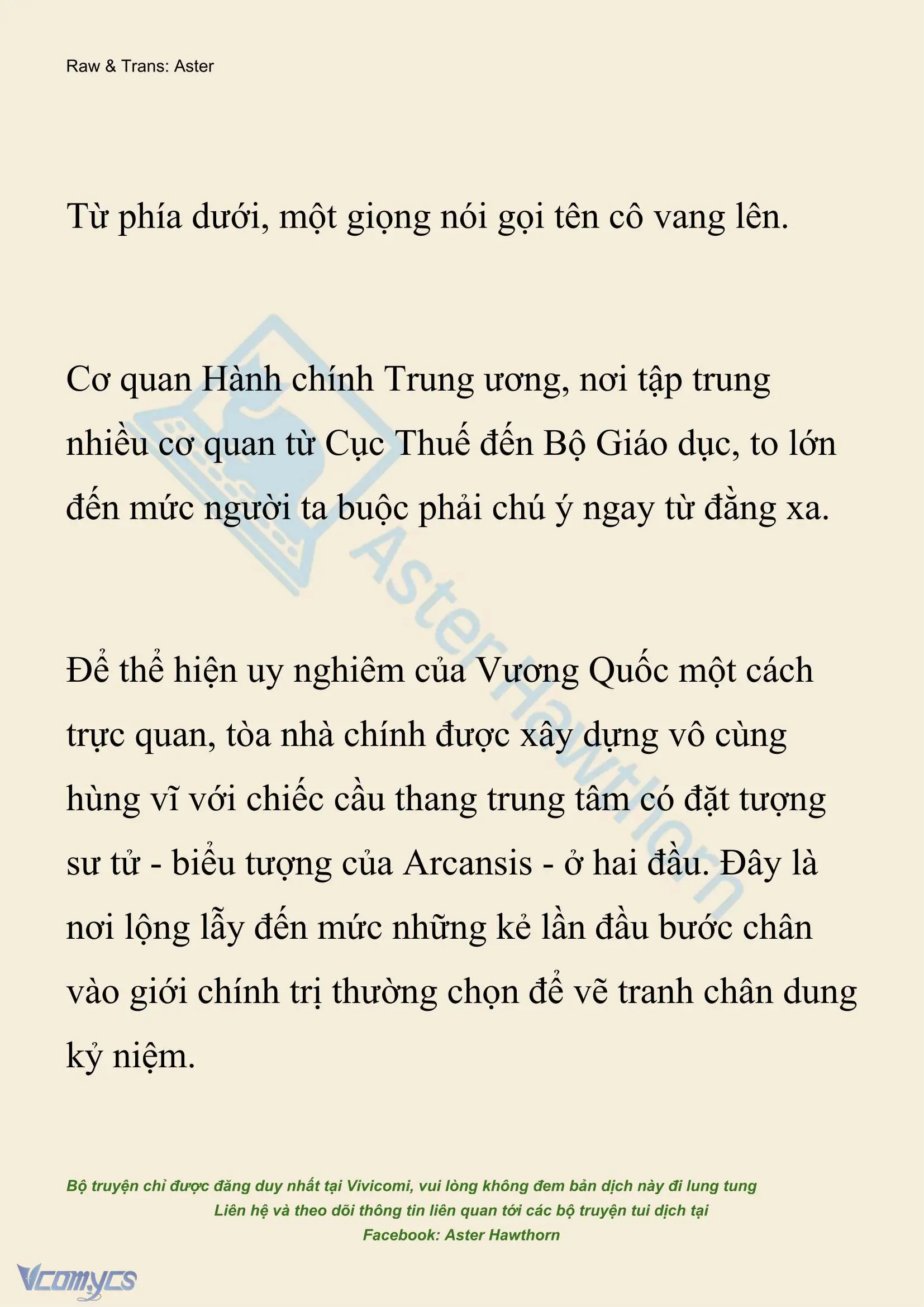 Raw & Trans: Aster

Từ phía dưới, một giọng nói gọi tên cô vang lên.

Cơ quan Hành chính Trung ương, nơi tập trung nhiều cơ quan từ Cục Thuế đến Bộ Giáo dục, to lớn đến mức người ta buộc phải chú ý ngay từ đằng xa.

Để thể hiện uy nghiêm của Vương Quốc một cách trực quan, tòa nhà chính được xây dựng vô cùng hùng vĩ với chiếc cầu thang trung tâm có đặt tượng sư tử - biểu tượng của Arcansis - ở hai đầu. Đây là nơi lộng lẫy đến mức những kẻ lần đầu bước chân vào giới chính trị thường chọn để vẽ tranh chân dung kỷ niệm.

AsterHawthorn

Bộ truyện chỉ được đăng duy nhất tại Vivicomi, vui lòng không đem bản dịch này đi lung tung
Liên hệ và theo dõi thông tin liên quan tới các bộ truyện tui dịch tại
Facebook: Aster Hawthorn

Vcomycs